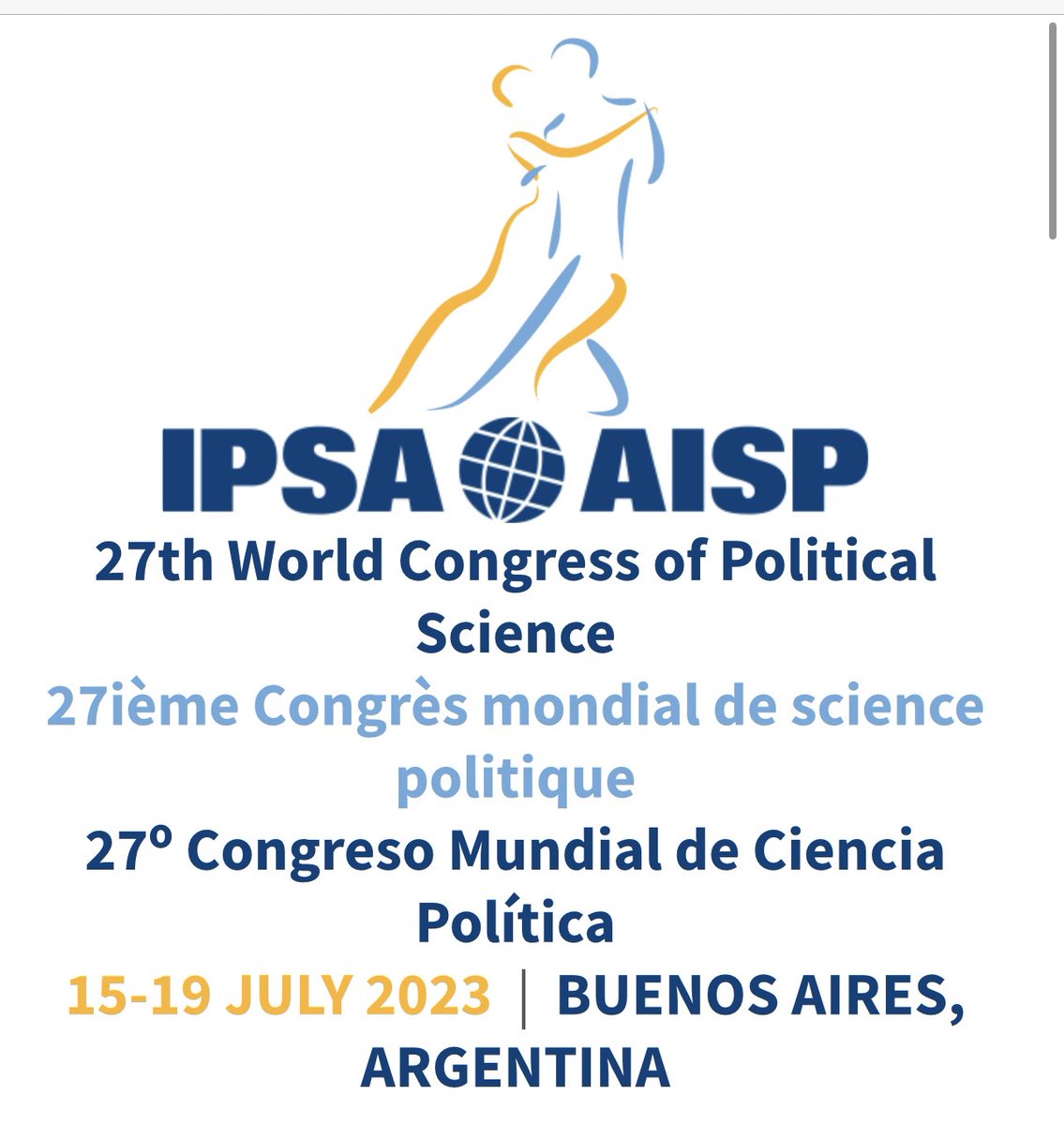 IPSA AISP

27th World Congress of Political Science

27ième Congrès mondial de science politique

27º Congreso Mundial de Ciencia Política

15-19 JULY 2023 | BUENOS AIRES, ARGENTINA